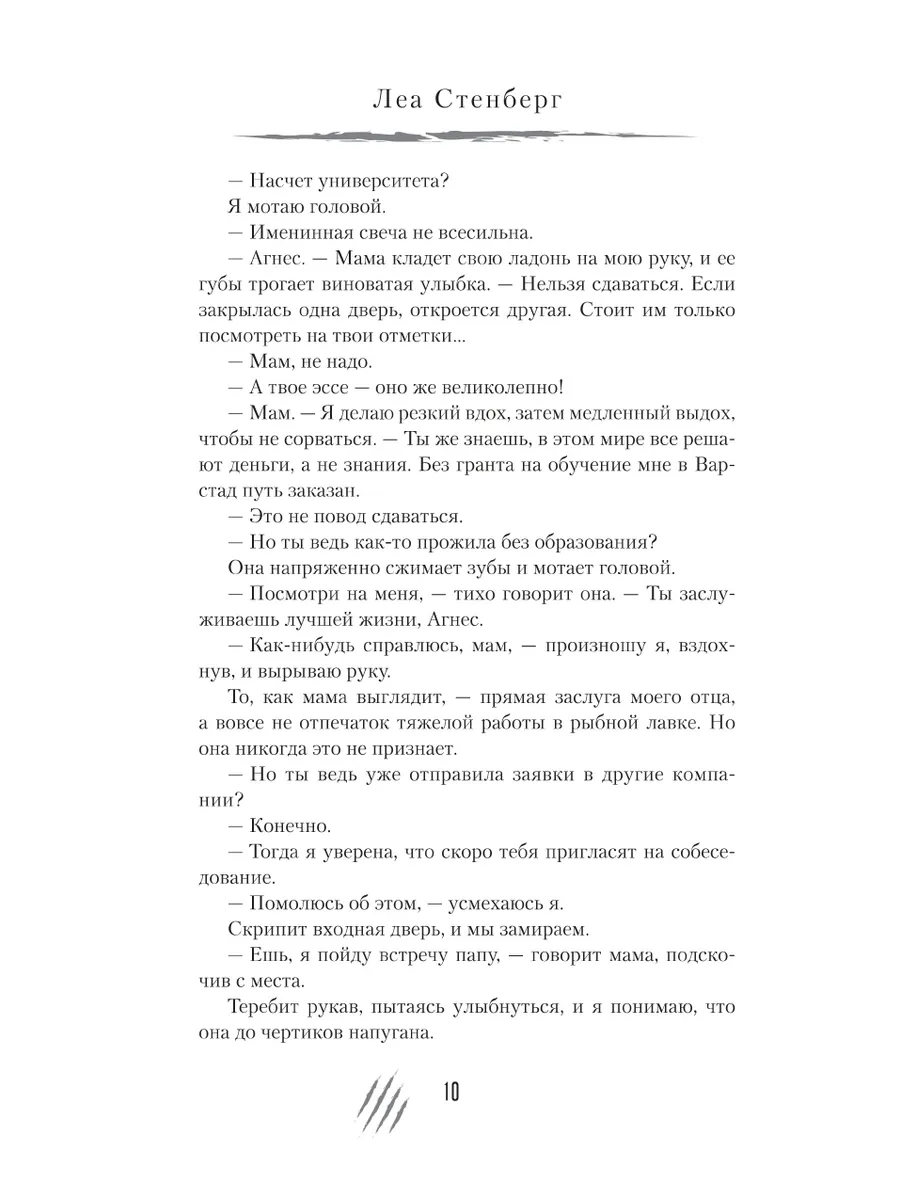 Леа Стенберг

— Насчет университета?

Я мотаю головой.

— Именинная свеча не всесильна.

— Агнес. — Мама кладет свою ладонь на мою руку, и ее губы трогает виноватая улыбка. — Нельзя сдаваться. Если закрылась одна дверь, откроется другая. Стоит им только посмотреть на твои отметки...

— Мам, не надо.

— А твое эссе — оно же великолепно!

— Мам. — Я делаю резкий вдох, затем медленный выдох, чтобы не сорваться. — Ты же знаешь, в этом мире все решают деньги, а не знания. Без гранта на обучение мне в Варстад путь заказан.

— Это не повод сдаваться.

— Но ты ведь как-то прожила без образования?

Она напряженно сжимает зубы и мотает головой.

— Посмотри на меня, — тихо говорит она. — Ты заслуживаешь лучшей жизни, Агнес.

— Как-нибудь справлюсь, мам, — произношу я, вздохнув, и вырываю руку.

То, как мама выглядит, — прямая заслуга моего отца, а вовсе не отпечаток тяжелой работы в рыбной лавке. Но она никогда это не признает.

— Но ты ведь уже отправила заявки в другие компании?

— Конечно.

— Тогда я уверена, что скоро тебя пригласят на собеседование.

— Помолюсь об этом, — усмехаюсь я.

Скрипит входная дверь, и мы замираем.

— Ешь, я пойду встречу папу, — говорит мама, подскочив с места.

Теребит рукав, пытаясь улыбнуться, и я понимаю, что она до чертиков напугана.

10